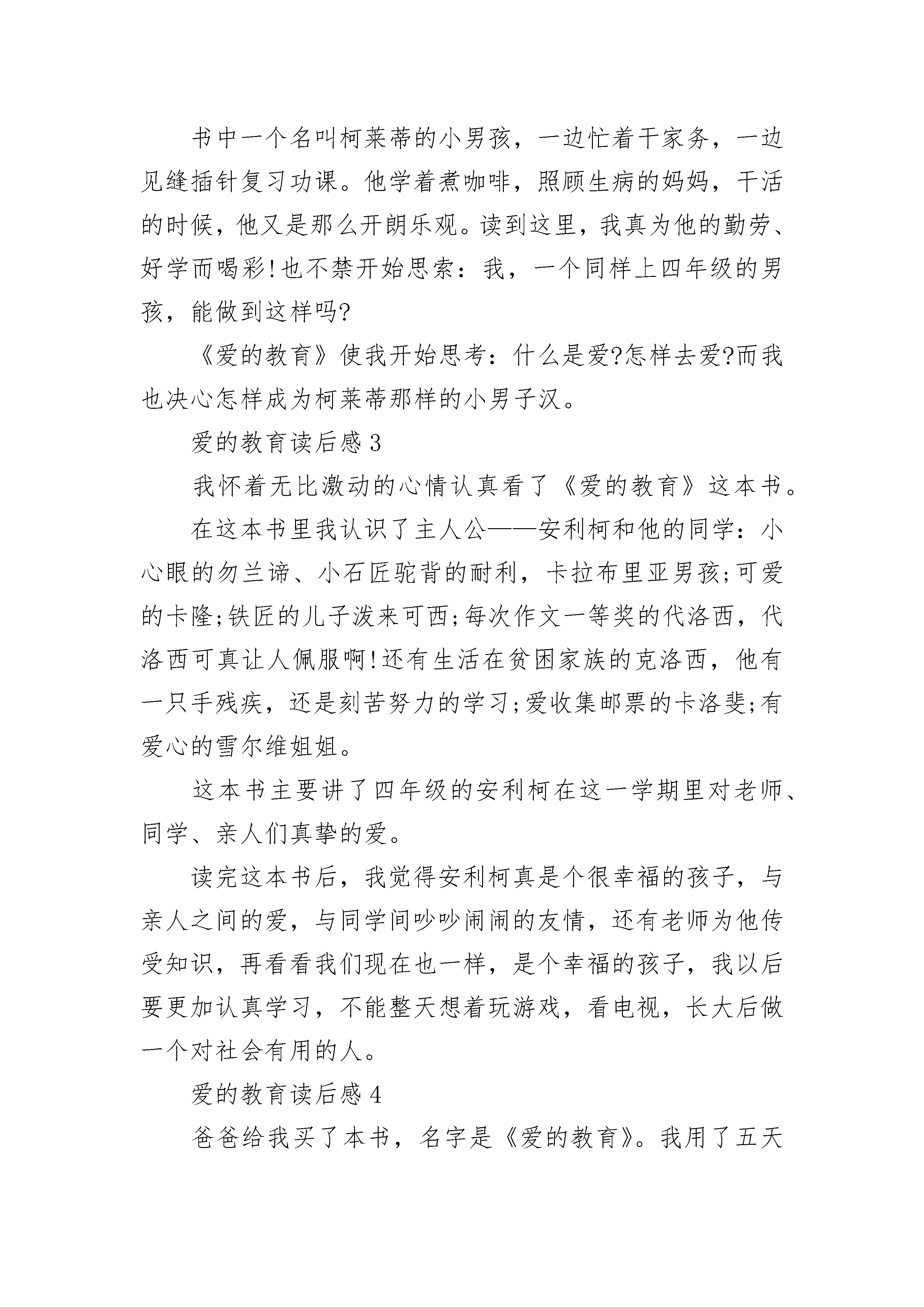 书中一个名叫柯莱蒂的小男孩，一边忙着干家务，一边见缝插针复习功课。他学着煮咖啡，照顾生病的妈妈，干活的时候，他又是那么开朗乐观。读到这里，我真为他的勤劳、好学而喝彩!也不禁开始思索：我，一个同样上四年级的男孩，能做到这样吗?

《爱的教育》使我开始思考：什么是爱?怎样去爱?而我也决心怎样成为柯莱蒂那样的小男子汉。

爱的教育读后感3

我怀着无比激动的心情认真看了《爱的教育》这本书。

在这本书里我认识了主人公——安利柯和他的同学：小心眼的勿兰谛、小石匠驼背的耐利，卡拉布里亚男孩;可爱的卡隆;铁匠的儿子泼来可西;每次作文一等奖的代洛西，代洛西可真让人佩服啊!还有生活在贫困家族的克洛西，他有一只手残疾，还是刻苦努力的学习;爱收集邮票的卡洛斐;有爱心的雪尔维姐姐。

这本书主要讲了四年级的安利柯在这一学期里对老师、同学、亲人们真挚的爱。

读完这本书后，我觉得安利柯真是个很幸福的孩子，与亲人之间的爱，与同学间吵吵闹闹的友情，还有老师为他传受知识，再看看我们现在也一样，是个幸福的孩子，我以后要更加认真学习，不能整天想着玩游戏，看电视，长大后做一个对社会有用的人。

爱的教育读后感4

爸爸给我买了本书，名字是《爱的教育》。我用了五天